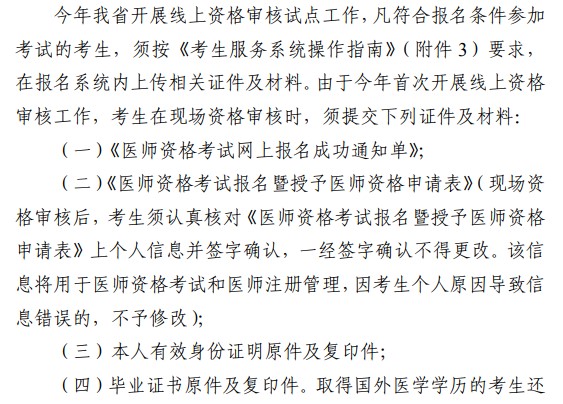 今年我省开展线上资格审核试点工作，凡符合报名条件参加考试的考生，须按《考生服务系统操作指南》（附件 3）要求，在报名系统内上传相关证件及材料。由于今年首次开展线上资格审核工作，考生在现场资格审核时，须提交下列证件及材料：

（一）《医师资格考试网上报名成功通知单》；

（二）《医师资格考试报名暨授予医师资格申请表》（现场资格审核后，考生须认真核对《医师资格考试报名暨授予医师资格申请表》上个人信息并签字确认，一经签字确认不得更改。该信息将用于医师资格考试和医师注册管理，因考生个人原因导致信息错误的，不予修改）；

（三）本人有效身份证明原件及复印件；

（四）毕业证书原件及复印件。取得国外医学学历的考生还